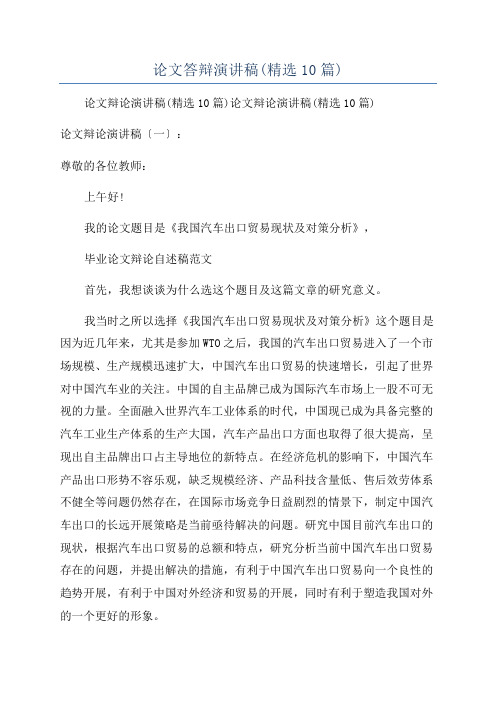 论文答辩演讲稿(精选 10 篇)

论文辩论演讲稿(精选 10 篇)论文辩论演讲稿(精选 10 篇)

论文辩论演讲稿〔一〕：

尊敬的各位教师：

上午好!

我的论文题目是《我国汽车出口贸易现状及对策分析》，

毕业论文辩论自述稿范文

首先，我想谈谈为什么选这个题目及这篇文章的研究意义。

我当时之所以选择《我国汽车出口贸易现状及对策分析》这个题目是因为近几年来，尤其是参加 WTO 之后，我国的汽车出口贸易进入了一个市场规模、生产规模迅速扩大，中国汽车出口贸易的快速增长，引起了世界对中国汽车业的关注。中国的自主品牌已成为国际汽车市场上一股不可无视的力量。全面融入世界汽车工业体系的时代，中国现已成为具备完整的汽车工业生产体系的生产大国，汽车产品出口方面也取得了很大提高，呈现出自主品牌出口占主导地位的新特点。在经济危机的影响下，中国汽车产品出口形势不容乐观，缺乏规模经济、产品科技含量低、售后效劳体系不健全等问题仍然存在，在国际市场竞争日益剧烈的情景下，制定中国汽车出口的长远开展策略是当前亟待解决的问题。研究中国目前汽车出口的现状，根据汽车出口贸易的总额和特点，研究分析当前中国汽车出口贸易存在的问题，并提出解决的措施，有利于中国汽车出口贸易向一个良性的趋势开展，有利于中国对外经济和贸易的开展，同时有利于塑造我国对外的一个更好的形象。